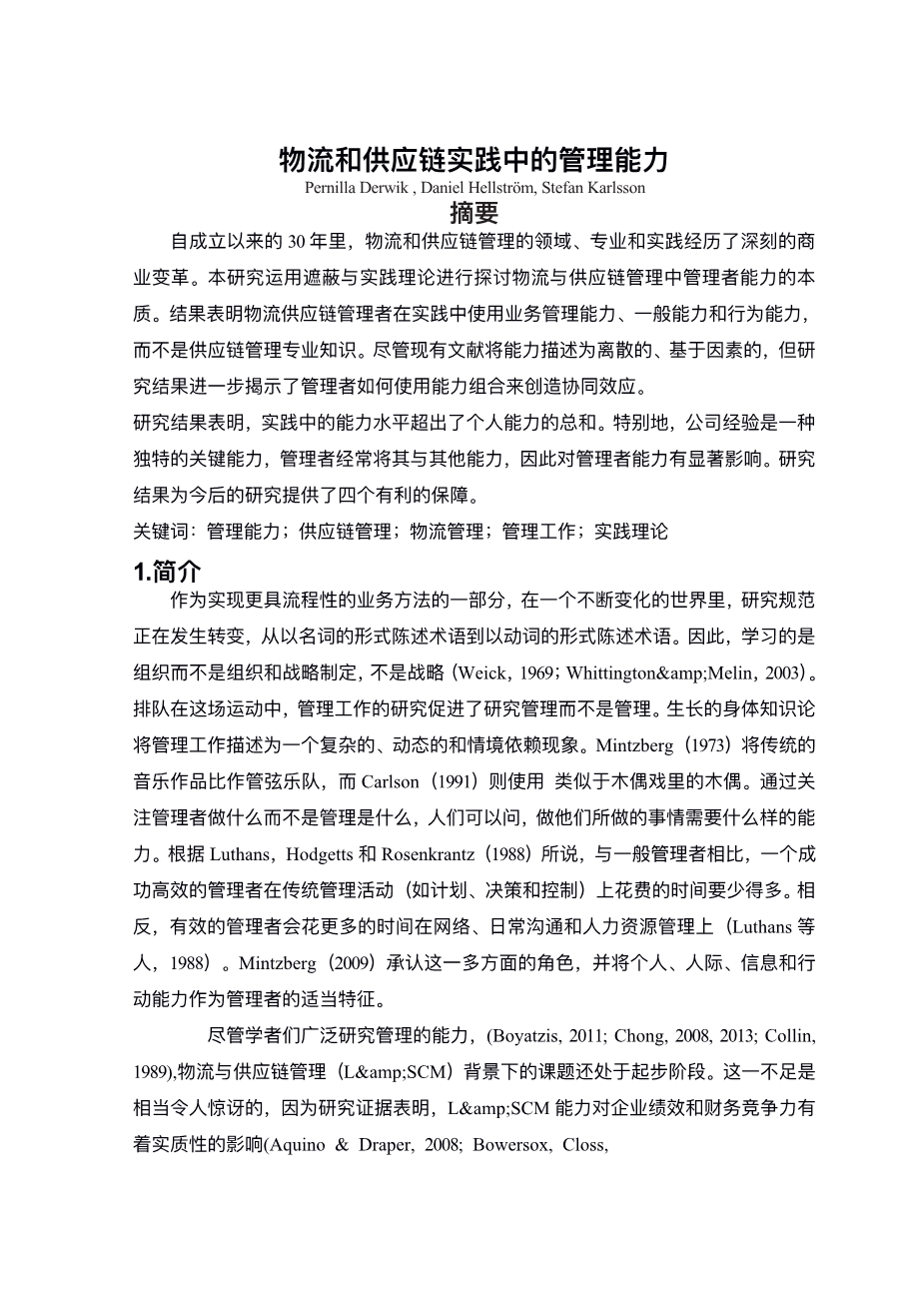 物流和供应链实践中的管理能力

Pernilla Derwik , Daniel Hellström, Stefan Karlsson

摘要

自成立以来的 30 年里，物流和供应链管理的领域、专业和实践经历了深刻的商业变革。本研究运用遮蔽与实践理论进行探讨物流与供应链管理中管理者能力的本质。结果表明物流供应链管理者在实践中使用业务管理能力、一般能力和行为能力，而不是供应链管理专业知识。尽管现有文献将能力描述为离散的、基于因素的，但研究结果进一步揭示了管理者如何使用能力组合来创造协同效应。

研究结果表明，实践中的能力水平超出了个人能力的总和。特别地，公司经验是一种独特的关键能力，管理者经常将其与其他能力，因此对管理者能力有显著影响。研究结果为今后的研究提供了四个有利的保障。

关键词：管理能力；供应链管理；物流管理；管理工作；实践理论

1.简介

作为实现更具流程性的业务方法的一部分，在一个不断变化的世界里，研究规范正在发生转变，从以名词的形式陈述术语到以动词的形式陈述术语。因此，学习的是组织而不是组织和战略制定，不是战略（Weick，1969；Whittington&amp;Melin，2003）。排队在这场运动中，管理工作的研究促进了研究管理而不是管理。生长的身体知识论将管理工作描述为一个复杂的、动态的和情境依赖现象。Mintzberg（1973）将传统的音乐作品比作管弦乐队，而 Carlson（1991）则使用 类似于木偶戏里的木偶。通过关注管理者做什么而不是管理是什么，人们可以问，做他们所做的事情需要什么样的能力。根据 Luthans，Hodgetts 和 Rosenkrantz（1988）所说，与一般管理者相比，一个成功高效的管理者在传统管理活动（如计划、决策和控制）上花费的时间要少得多。相反，有效的管理者会花更多的时间在网络、日常沟通和人力资源管理上（Luthans 等人，1988）。Mintzberg（2009）承认这一多方面的角色，并将个人、人际、信息和行动能力作为管理者的适当特征。

尽管学者们广泛研究管理的能力，(Boyatzis, 2011; Chong, 2008, 2013; Collin, 1989),物流与供应链管理（L&amp;SCM）背景下的课题还处于起步阶段。这一不足是相当令人惊讶的，因为研究证据表明，L&amp;SCM 能力对企业绩效和财务竞争力有着实质性的影响(Aquino & Draper, 2008; Bowersox, Closs,